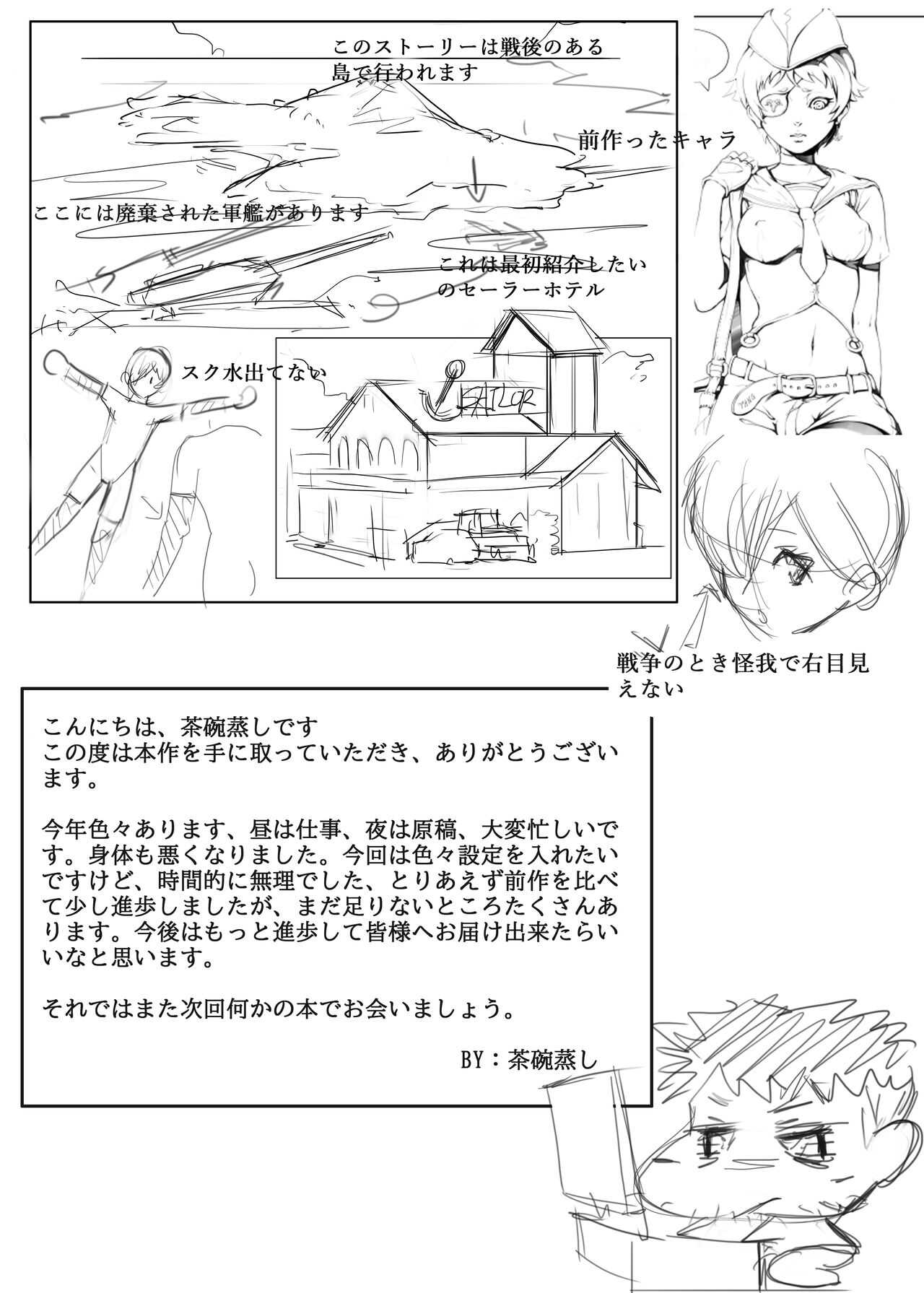 このストーリーは戦後のある島で行われます

前作ったキャラ

ここには廃棄された軍艦があります

これは最初紹介したいのセーラーホテル

スク水出てない

SAILOR

戦争のとき怪我で右目見えない

こんにちは、茶碗蒸しです
この度は本作を手に取っていただき、ありがとうございます。

今年色々あります、昼は仕事、夜は原稿、大変忙しいです。身体も悪くなりました。今回は色々設定を入れたいですけど、時間的に無理でした、とりあえず前作を比べて少し進歩しましたが、まだ足りないところたくさんあります。今後はもっと進歩して皆様へお届け出来たらいいなと思います。

それではまた次回何かの本でお会いましょう。

BY：茶碗蒸し